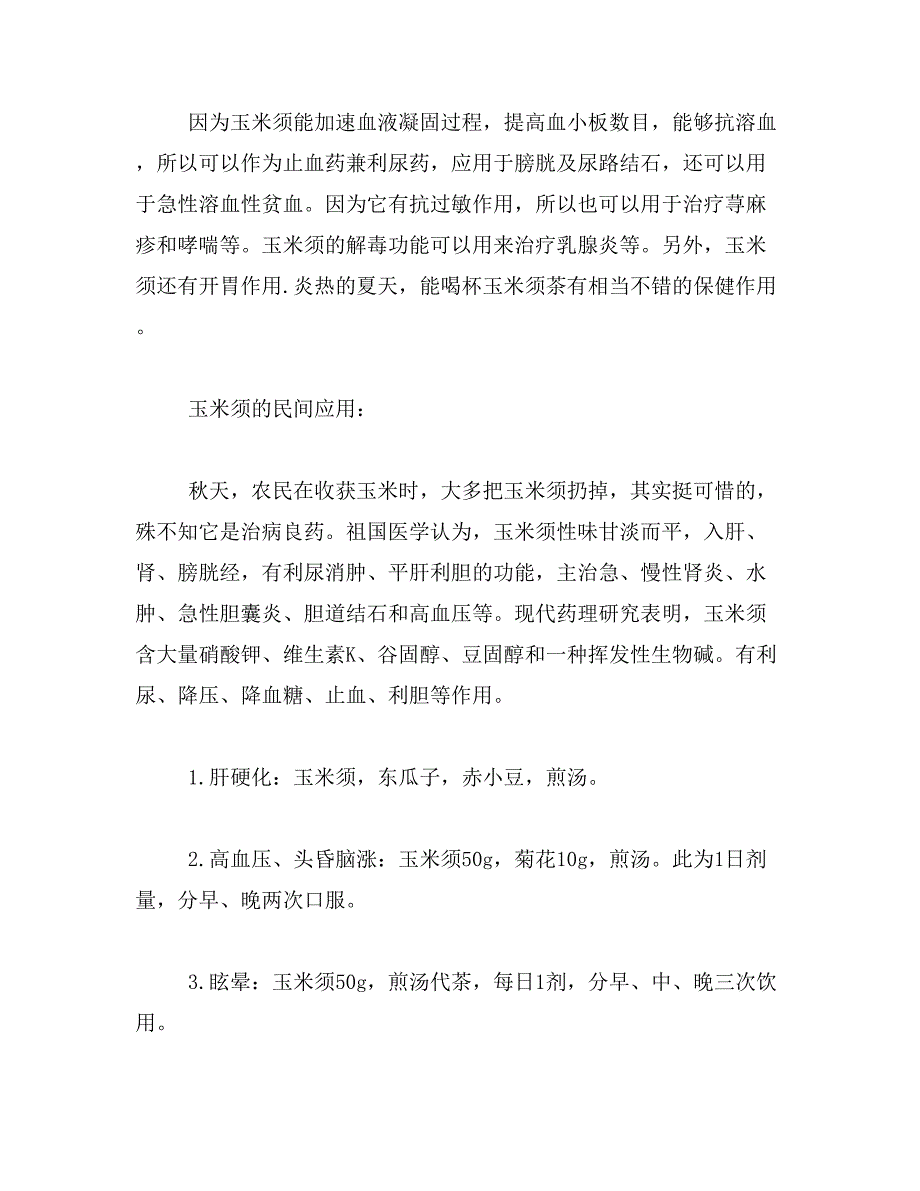 因为玉米须能加速血液凝固过程，提高血小板数目，能够抗溶血，所以可以作为止血药兼利尿药，应用于膀胱及尿路结石，还可以用于急性溶血性贫血。因为它有抗过敏作用，所以也可以用于治疗荨麻疹和哮喘等。玉米须的解毒功能可以用来治疗乳腺炎等。另外，玉米须还有开胃作用.炎热的夏天，能喝杯玉米须茶有相当不错的保健作用。

玉米须的民间应用：

秋天，农民在收获玉米时，大多把玉米须扔掉，其实挺可惜的，殊不知它是治病良药。祖国医学认为，玉米须性味甘淡而平，入肝、肾、膀胱经，有利尿消肿、平肝利胆的功能，主治急、慢性肾炎、水肿、急性胆囊炎、胆道结石和高血压等。现代药理研究表明，玉米须含大量硝酸钾、维生素K、谷固醇、豆固醇和一种挥发性生物碱。有利尿、降压、降血糖、止血、利胆等作用。

1.肝硬化：玉米须，东瓜子，赤小豆，煎汤。

2.高血压、头昏脑涨：玉米须50g，菊花10g，煎汤。此为1日剂量，分早、晚两次口服。

3.眩晕：玉米须50g，煎汤代茶，每日1剂，分早、中、晚三次饮用。